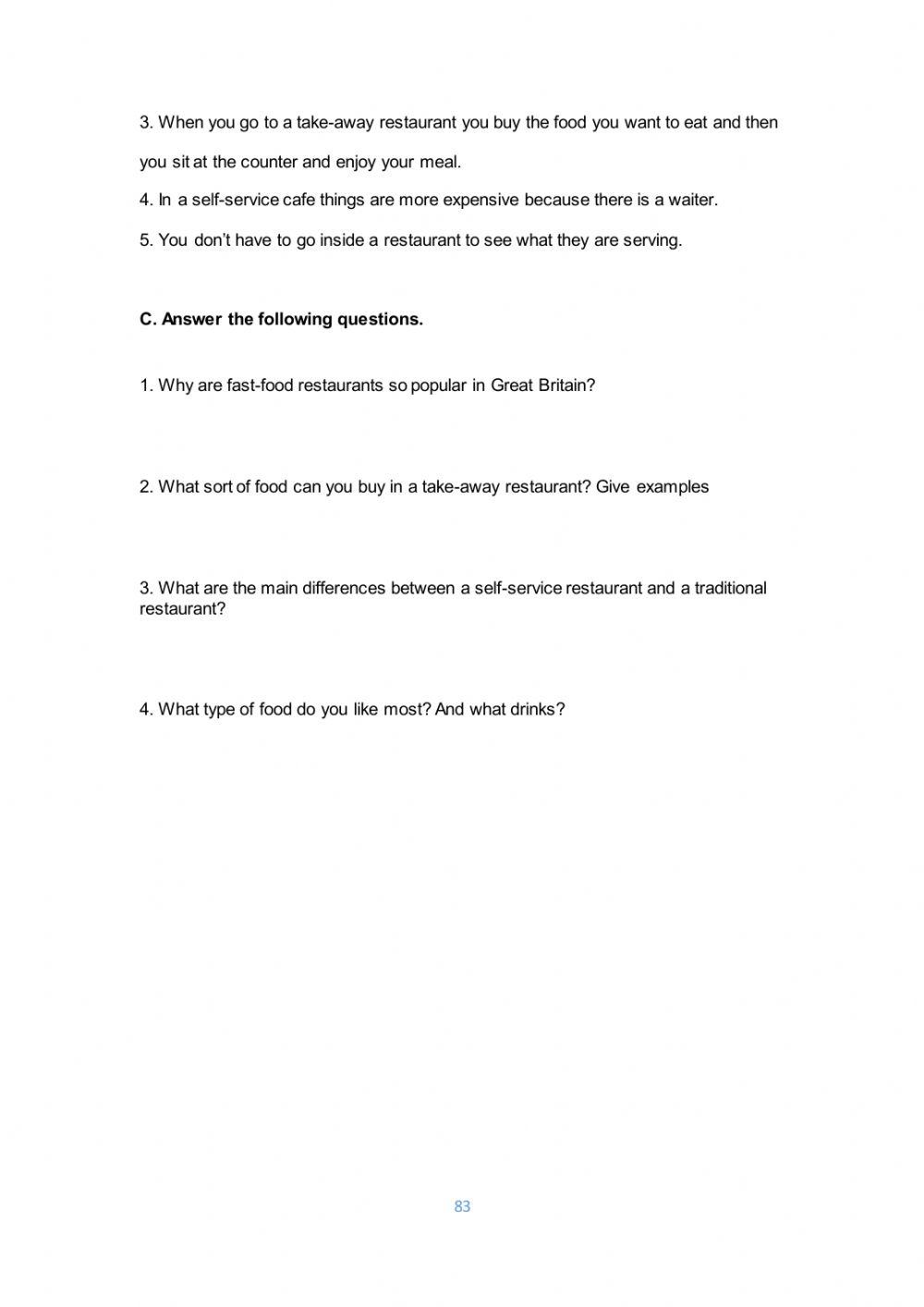 3. When you go to a take-away restaurant you buy the food you want to eat and then you sit at the counter and enjoy your meal.

4. In a self-service cafe things are more expensive because there is a waiter.

5. You don't have to go inside a restaurant to see what they are serving.

C. Answer the following questions.

1. Why are fast-food restaurants so popular in Great Britain?

2. What sort of food can you buy in a take-away restaurant? Give examples

3. What are the main differences between a self-service restaurant and a traditional restaurant?

4. What type of food do you like most? And what drinks?

83